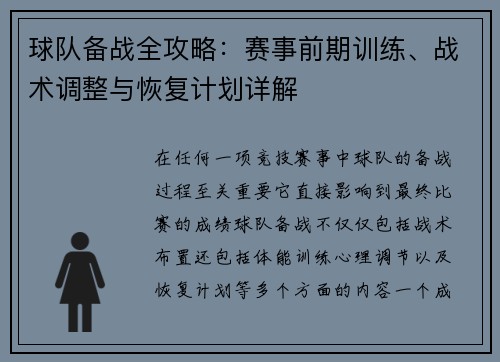 球队备战全攻略：赛事前期训练、战术调整与恢复计划详解

在任何一项竞技赛事中球队的备战过程至关重要它直接影响到最终比赛的成绩球队备战不仅仅包括战术布置还包括体能训练心理调节以及恢复计划等多个方面的内容一个成